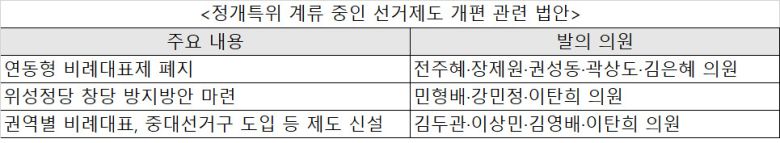 <정개특위 계류 중인 선거제도 개편 관련 법안>

| 주요 내용 | 발의 의원 |
|---|---|
| 연동형 비례대표제 폐지 | 전주혜·장제원·권성동·곽상도·김은혜 의원 |
| 위성정당 창당 방지방안 마련 | 민형배·강민정·이탄희 의원 |
| 권역별 비례대표, 중대선거구 도입 등 제도 신설 | 김두관·이상민·김영배·이탄희 의원 |